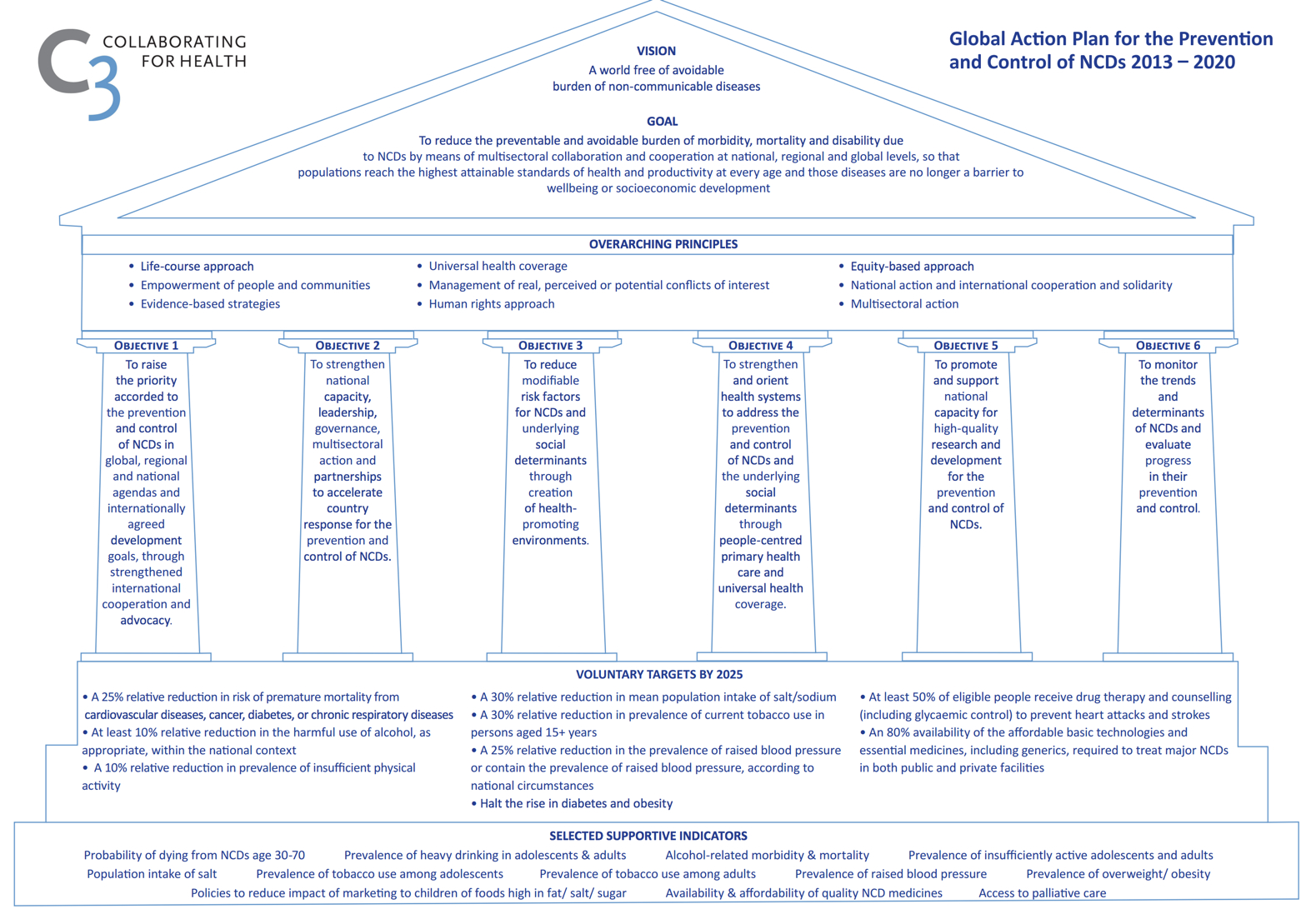 C3 COLLABORATING FOR HEALTH

Global Action Plan for the Prevention and Control of NCDs 2013 – 2020

VISION
A world free of avoidable burden of non-communicable diseases

GOAL
To reduce the preventable and avoidable burden of morbidity, mortality and disability due to NCDs by means of multisectoral collaboration and cooperation at national, regional and global levels, so that populations reach the highest attainable standards of health and productivity at every age and those diseases are no longer a barrier to wellbeing or socioeconomic development

OVERARCHING PRINCIPLES
• Life-course approach
• Empowerment of people and communities
• Evidence-based strategies
• Universal health coverage
• Management of real, perceived or potential conflicts of interest
• Human rights approach
• Equity-based approach
• National action and international cooperation and solidarity
• Multisectoral action

OBJECTIVE 1
To raise the priority accorded to the prevention and control of NCDs in global, regional and national agendas and internationally agreed development goals, through strengthened international cooperation and advocacy.

OBJECTIVE 2
To strengthen national capacity, leadership, governance, multisectoral action and partnerships to accelerate country response for the prevention and control of NCDs.

OBJECTIVE 3
To reduce modifiable risk factors for NCDs and underlying social determinants through creation of health-promoting environments.

OBJECTIVE 4
To strengthen and orient health systems to address the prevention and control of NCDs and the underlying social determinants through people-centred primary health care and universal health coverage.

OBJECTIVE 5
To promote and support national capacity for high-quality research and development for the prevention and control of NCDs.

OBJECTIVE 6
To monitor the trends and determinants of NCDs and evaluate progress in their prevention and control.

VOLUNTARY TARGETS BY 2025
• A 25% relative reduction in risk of premature mortality from cardiovascular diseases, cancer, diabetes, or chronic respiratory diseases
• At least 10% relative reduction in the harmful use of alcohol, as appropriate, within the national context
• A 10% relative reduction in prevalence of insufficient physical activity
• A 30% relative reduction in mean population intake of salt/sodium
• A 30% relative reduction in prevalence of current tobacco use in persons aged 15+ years
• A 25% relative reduction in the prevalence of raised blood pressure or contain the prevalence of raised blood pressure, according to national circumstances
• Halt the rise in diabetes and obesity
• At least 50% of eligible people receive drug therapy and counselling (including glycaemic control) to prevent heart attacks and strokes
• An 80% availability of the affordable basic technologies and essential medicines, including generics, required to treat major NCDs in both public and private facilities

SELECTED SUPPORTIVE INDICATORS
Probability of dying from NCDs age 30-70 Prevalence of heavy drinking in adolescents & adults Alcohol-related morbidity & mortality Prevalence of insufficiently active adolescents and adults
Population intake of salt Prevalence of tobacco use among adolescents Prevalence of tobacco use among adults Prevalence of raised blood pressure Prevalence of overweight/ obesity
Policies to reduce impact of marketing to children of foods high in fat/ salt/ sugar Availability & affordability of quality NCD medicines Access to palliative care